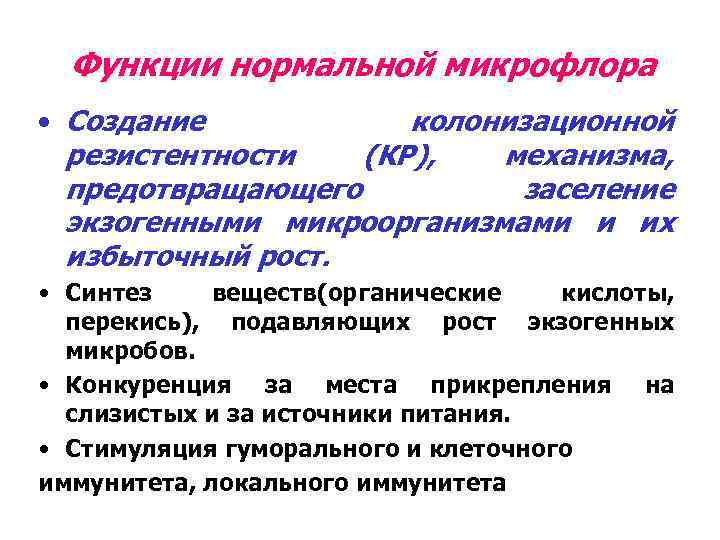 Функции нормальной микрофлора

• Создание колонизационной резистентности (КР), механизма, предотвращающего заселение экзогенными микроорганизмами и их избыточный рост.

• Синтез веществ(органические кислоты, перекись), подавляющих рост экзогенных микробов.

• Конкуренция за места прикрепления на слизистых и за источники питания.

• Стимуляция гуморального и клеточного иммунитета, локального иммунитета